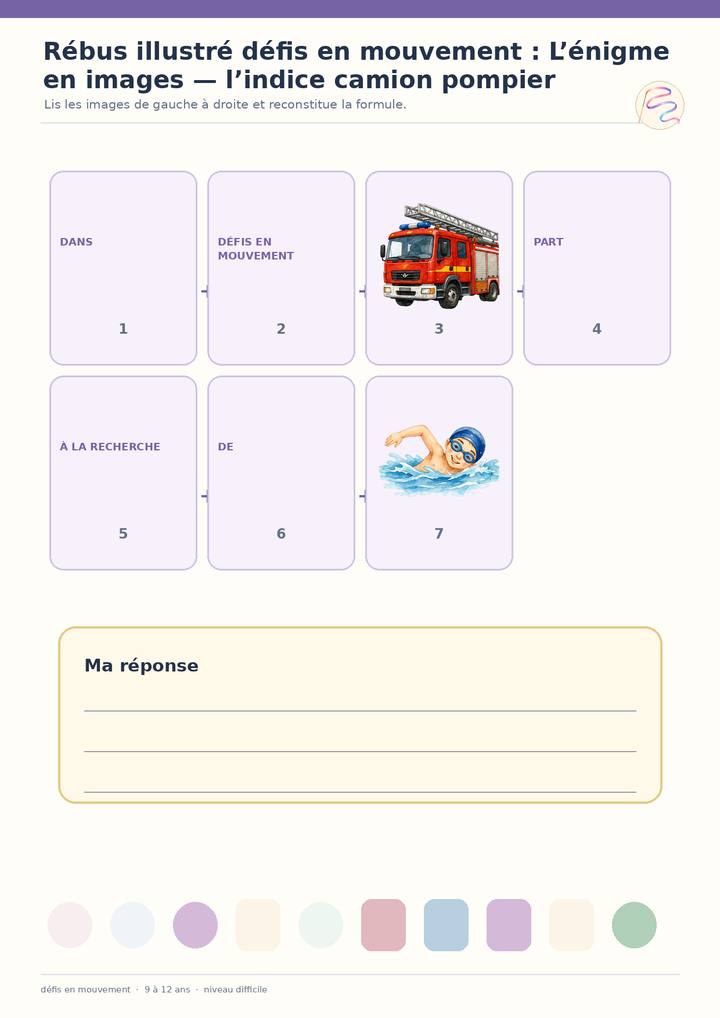 Rébus illustré défis en mouvement : L'énigme en images — l'indice camion pompier

Lis les images de gauche à droite et reconstitue la formule.

DANS
1

DÉFIS EN MOUVEMENT
2

3

PART
4

À LA RECHERCHE
5

DE
6

7

Ma réponse

défis en mouvement · 9 à 12 ans · niveau difficile